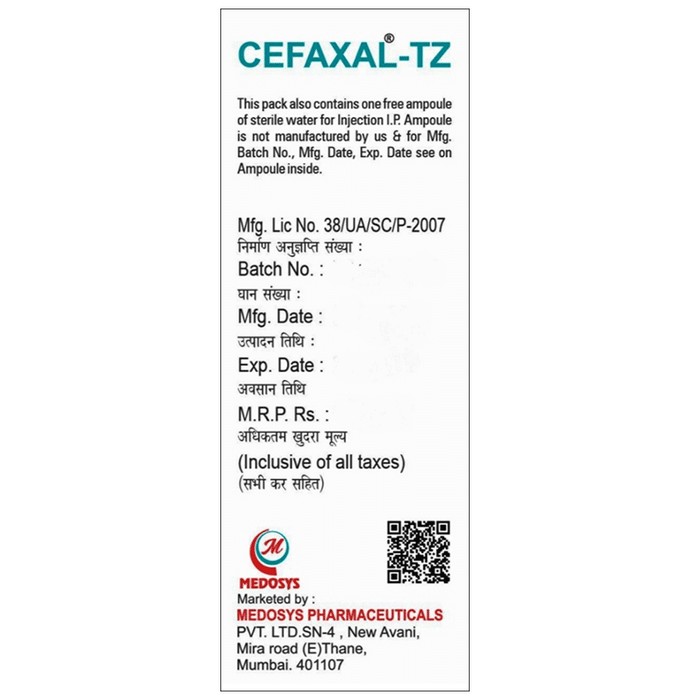 CEFAXAL®-TZ

This pack also contains one free ampoule of sterile water for Injection I.P. Ampoule is not manufactured by us & for Mfg. Batch No., Mfg. Date, Exp. Date see on Ampoule inside.

Mfg. Lic No. 38/UA/SC/P-2007
निर्माण अनुज्ञप्ति संख्या :
Batch No. :
घान संख्या :
Mfg. Date :
उत्पादन तिथि :
Exp. Date :
अवसान तिथि
M.R.P. Rs. :
अधिकतम खुदरा मूल्य
(Inclusive of all taxes)
(सभी कर सहित)

M
MEDOSYS
Marketed by :
MEDOSYS PHARMACEUTICALS
PVT. LTD.SN-4 , New Avani, Mira road (E)Thane, Mumbai. 401107